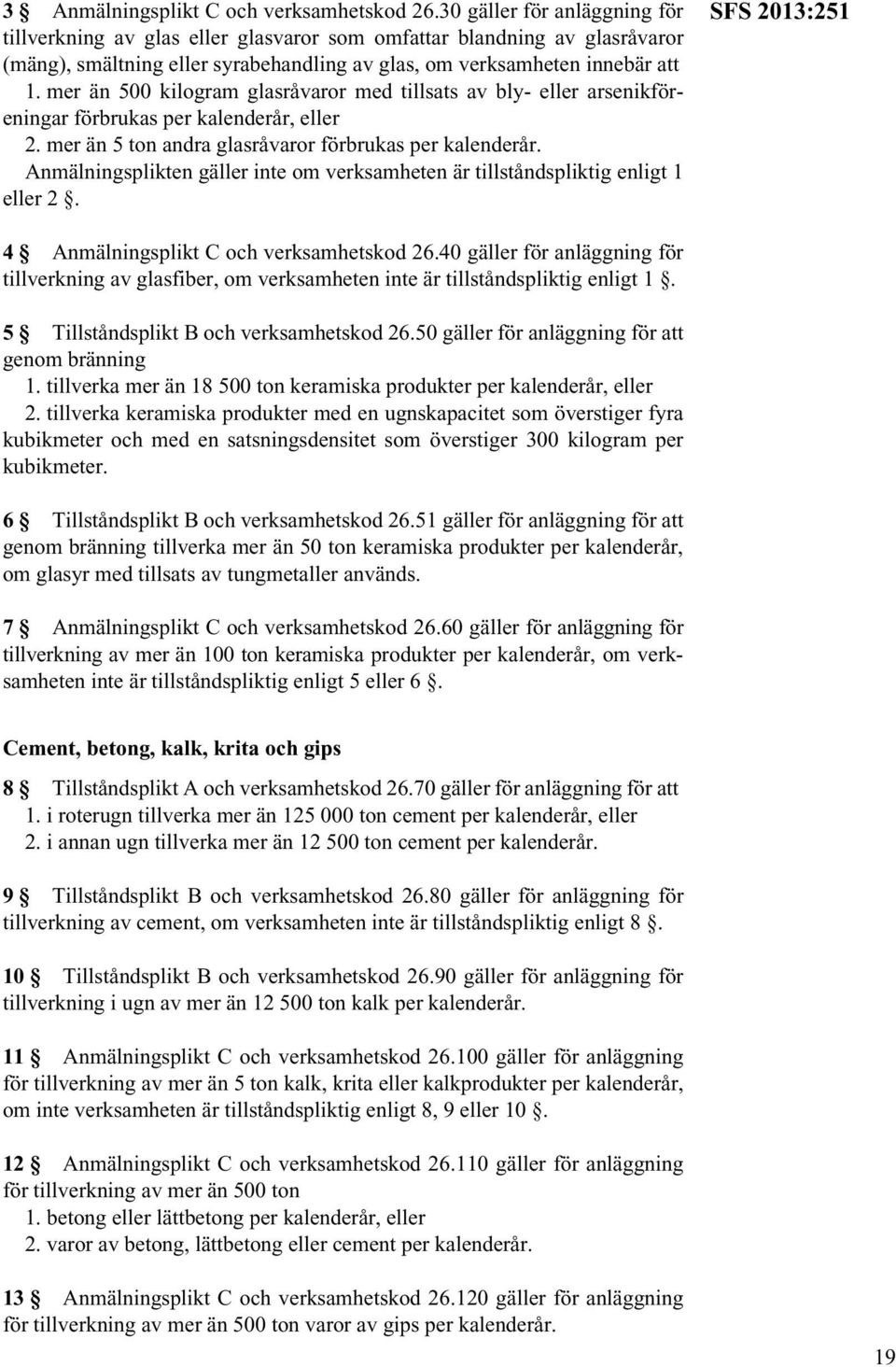 SFS 2013:251

3 § Anmälningsplikt C och verksamhetskod 26.30 gäller för anläggning för tillverkning av glas eller glasvaror som omfattar blandning av glasråvaror (mäng), smältning eller syrabehandling av glas, om verksamheten innebär att
1. mer än 500 kilogram glasråvaror med tillsats av bly- eller arsenikföreningar förbrukas per kalenderår, eller
2. mer än 5 ton andra glasråvaror förbrukas per kalenderår.
Anmälningsplikten gäller inte om verksamheten är tillståndspliktig enligt 1 eller 2 §.

4 § Anmälningsplikt C och verksamhetskod 26.40 gäller för anläggning för tillverkning av glasfiber, om verksamheten inte är tillståndspliktig enligt 1 §.

5 § Tillståndsplikt B och verksamhetskod 26.50 gäller för anläggning för att genom bränning
1. tillverka mer än 18 500 ton keramiska produkter per kalenderår, eller
2. tillverka keramiska produkter med en ugnskapacitet som överstiger fyra kubikmeter och med en satsningsdensitet som överstiger 300 kilogram per kubikmeter.

6 § Tillståndsplikt B och verksamhetskod 26.51 gäller för anläggning för att genom bränning tillverka mer än 50 ton keramiska produkter per kalenderår, om glasyr med tillsats av tungmetaller används.

7 § Anmälningsplikt C och verksamhetskod 26.60 gäller för anläggning för tillverkning av mer än 100 ton keramiska produkter per kalenderår, om verksamheten inte är tillståndspliktig enligt 5 eller 6 §.

Cement, betong, kalk, krita och gips

8 § Tillståndsplikt A och verksamhetskod 26.70 gäller för anläggning för att
1. i roterugn tillverka mer än 125 000 ton cement per kalenderår, eller
2. i annan ugn tillverka mer än 12 500 ton cement per kalenderår.

9 § Tillståndsplikt B och verksamhetskod 26.80 gäller för anläggning för tillverkning av cement, om verksamheten inte är tillståndspliktig enligt 8 §.

10 § Tillståndsplikt B och verksamhetskod 26.90 gäller för anläggning för tillverkning i ugn av mer än 12 500 ton kalk per kalenderår.

11 § Anmälningsplikt C och verksamhetskod 26.100 gäller för anläggning för tillverkning av mer än 5 ton kalk, krita eller kalkprodukter per kalenderår, om inte verksamheten är tillståndspliktig enligt 8, 9 eller 10 §.

12 § Anmälningsplikt C och verksamhetskod 26.110 gäller för anläggning för tillverkning av mer än 500 ton
1. betong eller lättbetong per kalenderår, eller
2. varor av betong, lättbetong eller cement per kalenderår.

13 § Anmälningsplikt C och verksamhetskod 26.120 gäller för anläggning för tillverkning av mer än 500 ton varor av gips per kalenderår.

19